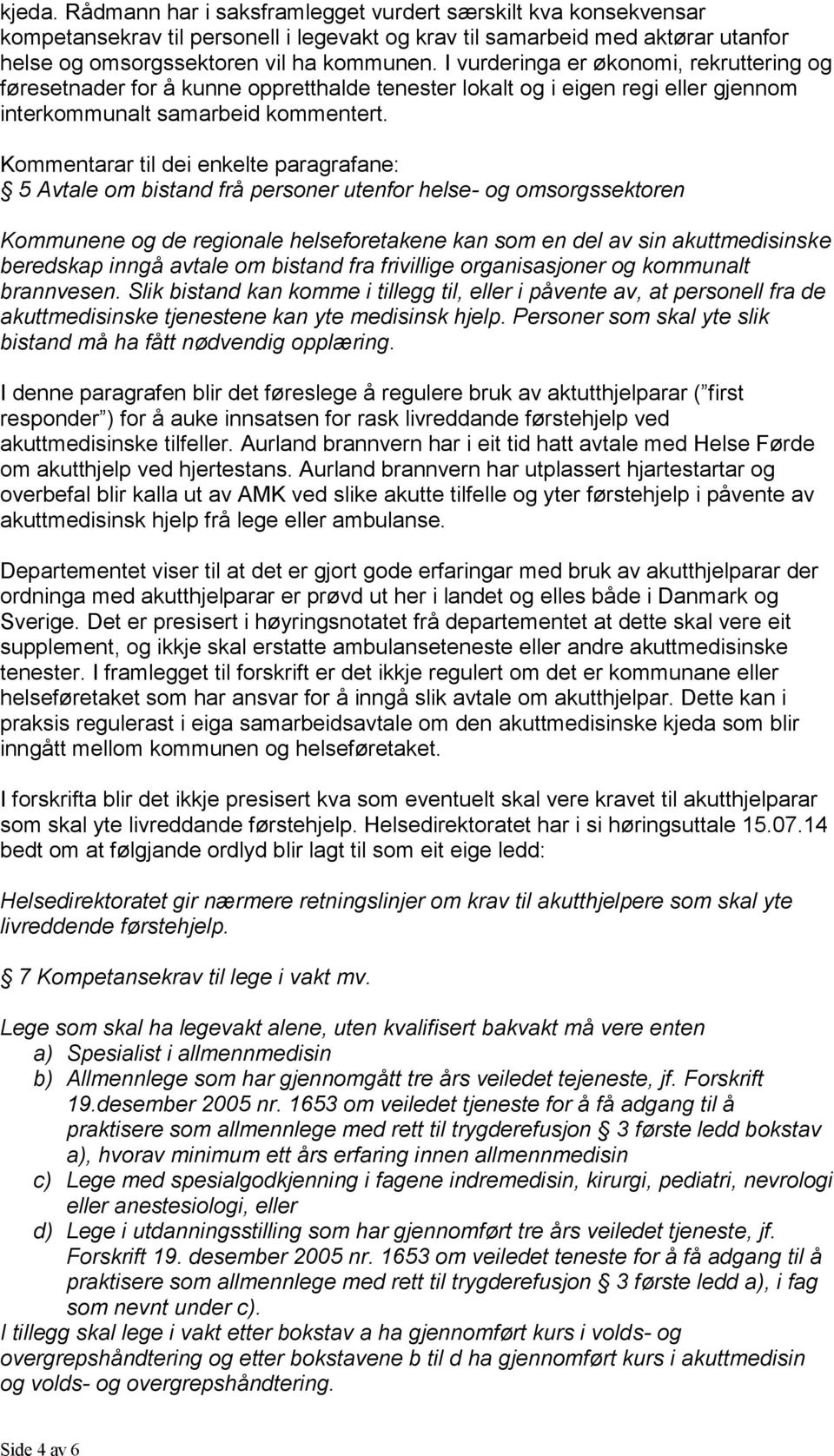 kjeda. Rådmann har i saksframlegget vurdert særskilt kva konsekvensar kompetansekrav til personell i legevakt og krav til samarbeid med aktørar utanfor helse og omsorgssektoren vil ha kommunen. I vurderinga er økonomi, rekruttering og føresetnader for å kunne oppretthalde tenester lokalt og i eigen regi eller gjennom interkommunalt samarbeid kommentert.

Kommentarar til dei enkelte paragrafane:
§ 5 Avtale om bistand frå personer utenfor helse- og omsorgssektoren

Kommunene og de regionale helseforetakene kan som en del av sin akuttmedisinske beredskap inngå avtale om bistand fra frivillige organisasjoner og kommunalt brannvesen. Slik bistand kan komme i tillegg til, eller i påvente av, at personell fra de akuttmedisinske tjenestene kan yte medisinsk hjelp. Personer som skal yte slik bistand må ha fått nødvendig opplæring.

I denne paragrafen blir det føreslege å regulere bruk av aktutthjelparar ( first responder ) for å auke innsatsen for rask livreddande førstehjelp ved akuttmedisinske tilfeller. Aurland brannvern har i eit tid hatt avtale med Helse Førde om akutthjelp ved hjertestans. Aurland brannvern har utplassert hjartestartar og overbefal blir kalla ut av AMK ved slike akutte tilfelle og yter førstehjelp i påvente av akuttmedisinsk hjelp frå lege eller ambulanse.

Departementet viser til at det er gjort gode erfaringar med bruk av akutthjelparar der ordninga med akutthjelparar er prøvd ut her i landet og elles både i Danmark og Sverige. Det er presisert i høyringsnotatet frå departementet at dette skal vere eit supplement, og ikkje skal erstatte ambulanseteneste eller andre akuttmedisinske tenester. I framlegget til forskrift er det ikkje regulert om det er kommunane eller helseføretaket som har ansvar for å inngå slik avtale om akutthjelpar. Dette kan i praksis regulerast i eiga samarbeidsavtale om den akuttmedisinske kjeda som blir inngått mellom kommunen og helseføretaket.

I forskrifta blir det ikkje presisert kva som eventuelt skal vere kravet til akutthjelparar som skal yte livreddande førstehjelp. Helsedirektoratet har i si høringsuttale 15.07.14 bedt om at følgjande ordlyd blir lagt til som eit eige ledd:

Helsedirektoratet gir nærmere retningslinjer om krav til akutthjelpere som skal yte livreddende førstehjelp.

§ 7 Kompetansekrav til lege i vakt mv.

Lege som skal ha legevakt alene, uten kvalifisert bakvakt må vere enten
a) Spesialist i allmennmedisin
b) Allmennlege som har gjennomgått tre års veiledet tejeneste, jf. Forskrift 19.desember 2005 nr. 1653 om veiledet tjeneste for å få adgang til å praktisere som allmennlege med rett til trygderefusjon § 3 første ledd bokstav a), hvorav minimum ett års erfaring innen allmennmedisin
c) Lege med spesialgodkjenning i fagene indremedisin, kirurgi, pediatri, nevrologi eller anestesiologi, eller
d) Lege i utdanningsstilling som har gjennomført tre års veiledet tjeneste, jf. Forskrift 19. desember 2005 nr. 1653 om veiledet teneste for å få adgang til å praktisere som allmennlege med rett til trygderefusjon § 3 første ledd a), i fag som nevnt under c).
I tillegg skal lege i vakt etter bokstav a ha gjennomført kurs i volds- og overgrepshåndtering og etter bokstavene b til d ha gjennomført kurs i akuttmedisin og volds- og overgrepshåndtering.

Side 4 av 6